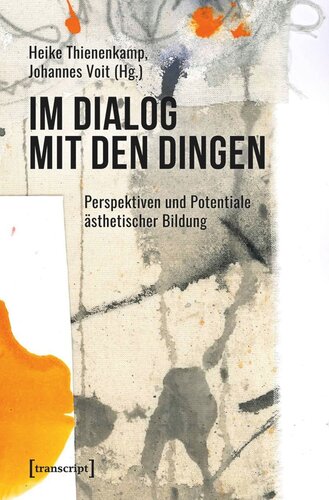 Heike Thienenkamp,
Johannes Voit (Hg.)

IM DIALOG
MIT DEN DINGEN

Perspektiven und Potentiale
ästhetischer Bildung

[transcript]